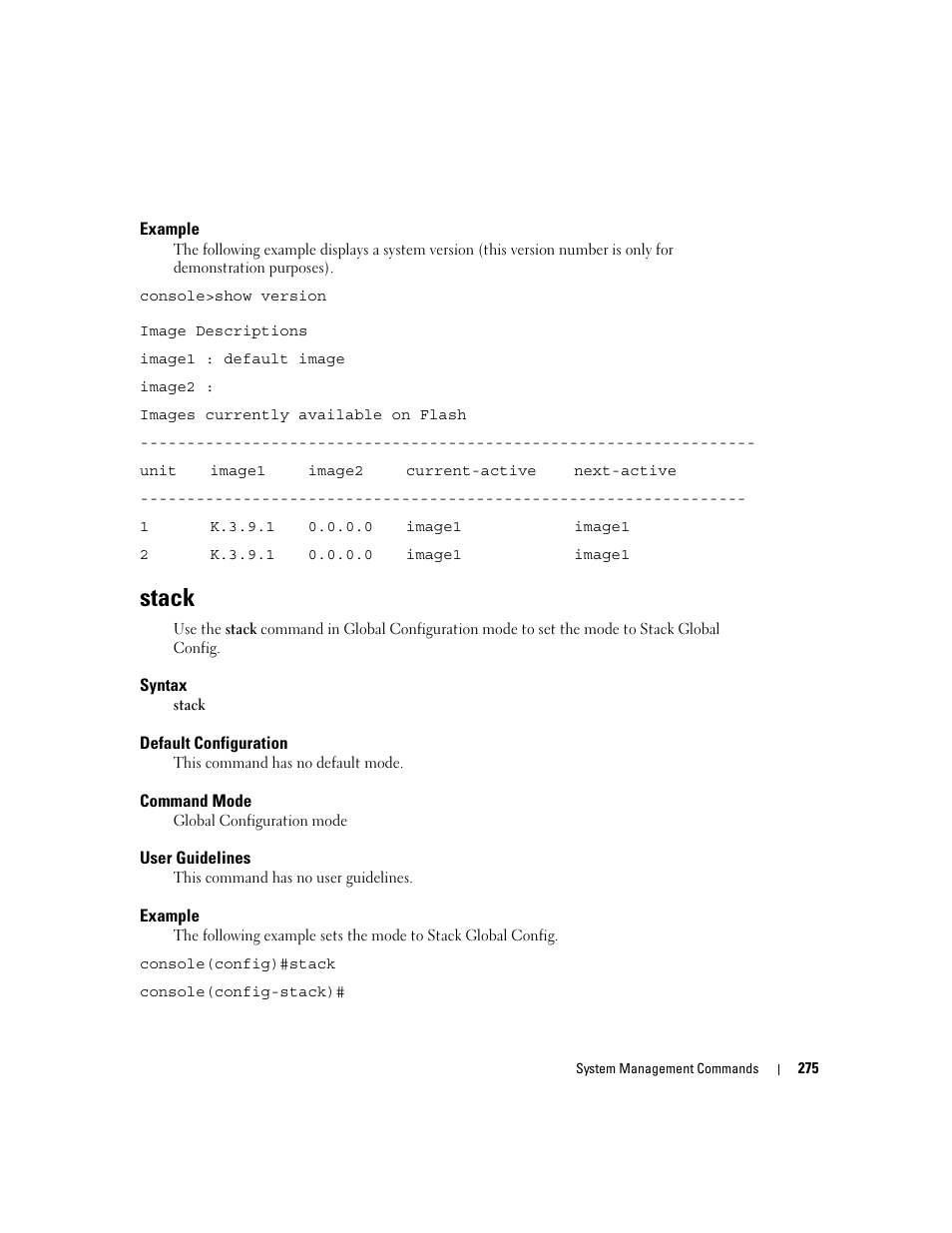 Example

The following example displays a system version (this version number is only for demonstration purposes).

console>show version

Image Descriptions

image1 : default image

image2 :

Images currently available on Flash

------------------------------------------------------------------

unit    image1     image2     current-active    next-active

-----------------------------------------------------------------

1       K.3.9.1    0.0.0.0    image1            image1

2       K.3.9.1    0.0.0.0    image1            image1

stack

Use the stack command in Global Configuration mode to set the mode to Stack Global Config.

Syntax

stack

Default Configuration

This command has no default mode.

Command Mode

Global Configuration mode

User Guidelines

This command has no user guidelines.

Example

The following example sets the mode to Stack Global Config.

console(config)#stack

console(config-stack)#

System Management Commands | 275